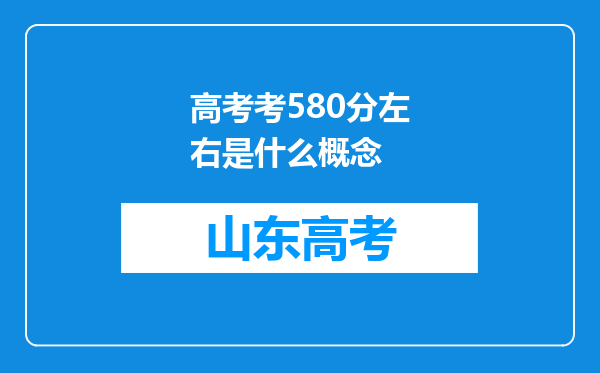 高考考580分左右是什么概念

山东高考